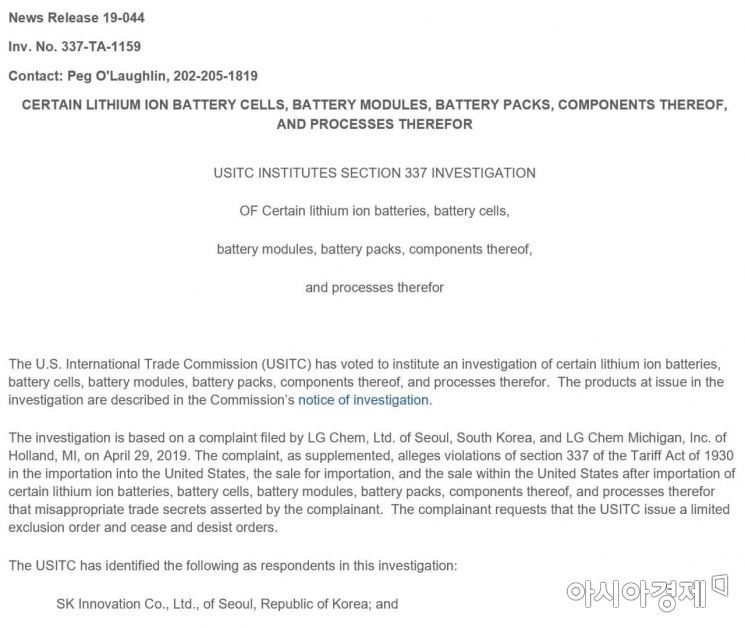 News Release 19-044

Inv. No. 337-TA-1159

Contact: Peg O'Laughlin, 202-205-1819

CERTAIN LITHIUM ION BATTERY CELLS, BATTERY MODULES, BATTERY PACKS, COMPONENTS THEREOF, AND PROCESSES THEREFOR

USITC INSTITUTES SECTION 337 INVESTIGATION

OF Certain lithium ion batteries, battery cells,

battery modules, battery packs, components thereof,

and processes therefor

The U.S. International Trade Commission (USITC) has voted to institute an investigation of certain lithium ion batteries, battery cells, battery modules, battery packs, components thereof, and processes therefor. The products at issue in the investigation are described in the Commission's notice of investigation.

The investigation is based on a complaint filed by LG Chem, Ltd. of Seoul, South Korea, and LG Chem Michigan, Inc. of Holland, MI, on April 29, 2019. The complaint, as supplemented, alleges violations of section 337 of the Tariff Act of 1930 in the importation into the United States, the sale for importation, and the sale within the United States after importation of certain lithium ion batteries, battery cells, battery modules, battery packs, components thereof, and processes therefor that misappropriate trade secrets asserted by the complainant. The complainant requests that the USITC issue a limited exclusion order and cease and desist orders.

The USITC has identified the following as respondents in this investigation:

SK Innovation Co., Ltd., of Seoul, Republic of Korea; and

아시아경제